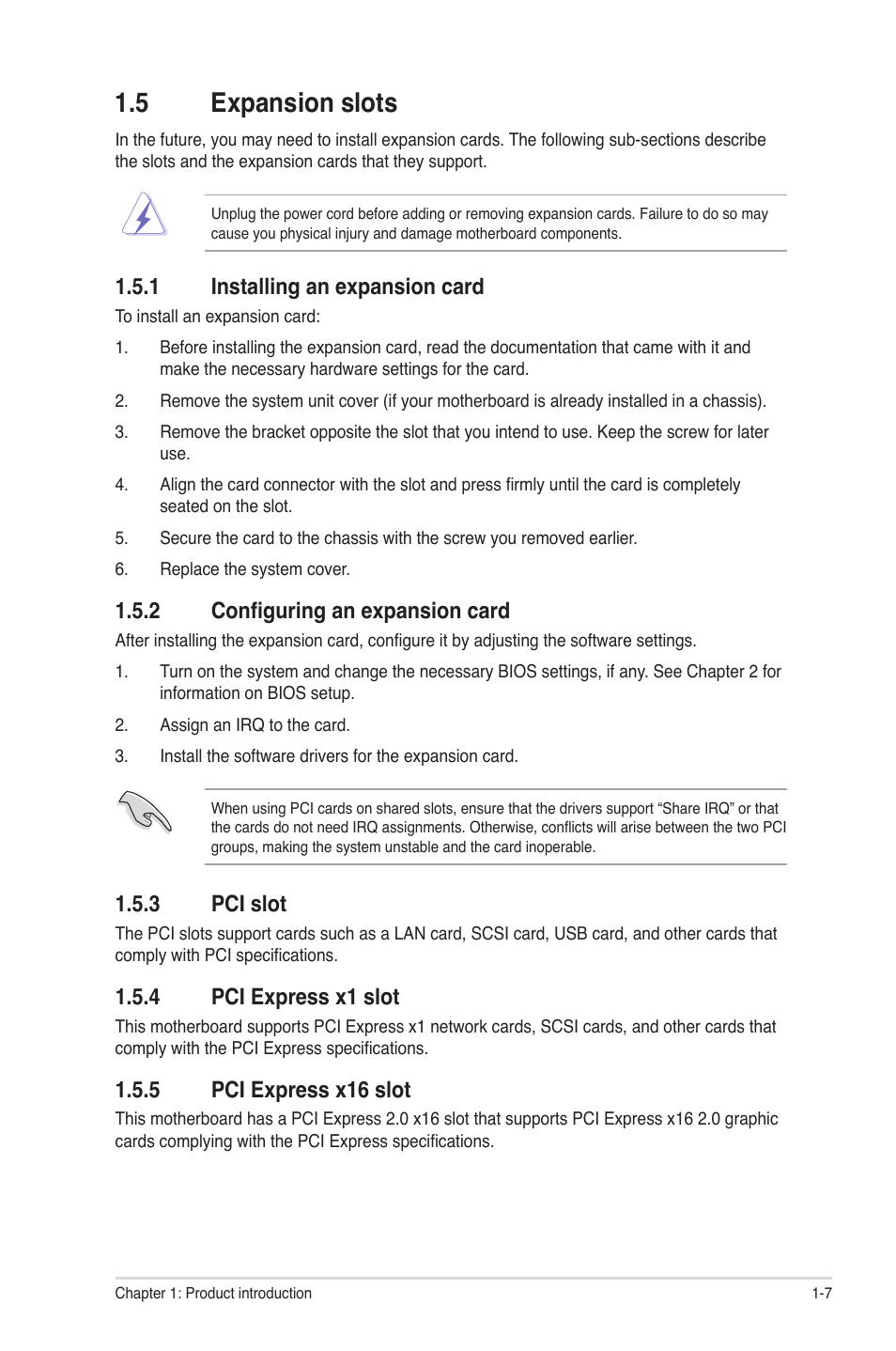 1.5 Expansion slots

In the future, you may need to install expansion cards. The following sub-sections describe the slots and the expansion cards that they support.

Unplug the power cord before adding or removing expansion cards. Failure to do so may cause you physical injury and damage motherboard components.

1.5.1 Installing an expansion card

To install an expansion card:

1. Before installing the expansion card, read the documentation that came with it and make the necessary hardware settings for the card.

2. Remove the system unit cover (if your motherboard is already installed in a chassis).

3. Remove the bracket opposite the slot that you intend to use. Keep the screw for later use.

4. Align the card connector with the slot and press firmly until the card is completely seated on the slot.

5. Secure the card to the chassis with the screw you removed earlier.

6. Replace the system cover.

1.5.2 Configuring an expansion card

After installing the expansion card, configure it by adjusting the software settings.

1. Turn on the system and change the necessary BIOS settings, if any. See Chapter 2 for information on BIOS setup.

2. Assign an IRQ to the card.

3. Install the software drivers for the expansion card.

When using PCI cards on shared slots, ensure that the drivers support “Share IRQ” or that the cards do not need IRQ assignments. Otherwise, conflicts will arise between the two PCI groups, making the system unstable and the card inoperable.

1.5.3 PCI slot

The PCI slots support cards such as a LAN card, SCSI card, USB card, and other cards that comply with PCI specifications.

1.5.4 PCI Express x1 slot

This motherboard supports PCI Express x1 network cards, SCSI cards, and other cards that comply with the PCI Express specifications.

1.5.5 PCI Express x16 slot

This motherboard has a PCI Express 2.0 x16 slot that supports PCI Express x16 2.0 graphic cards complying with the PCI Express specifications.

Chapter 1: Product introduction 1-7